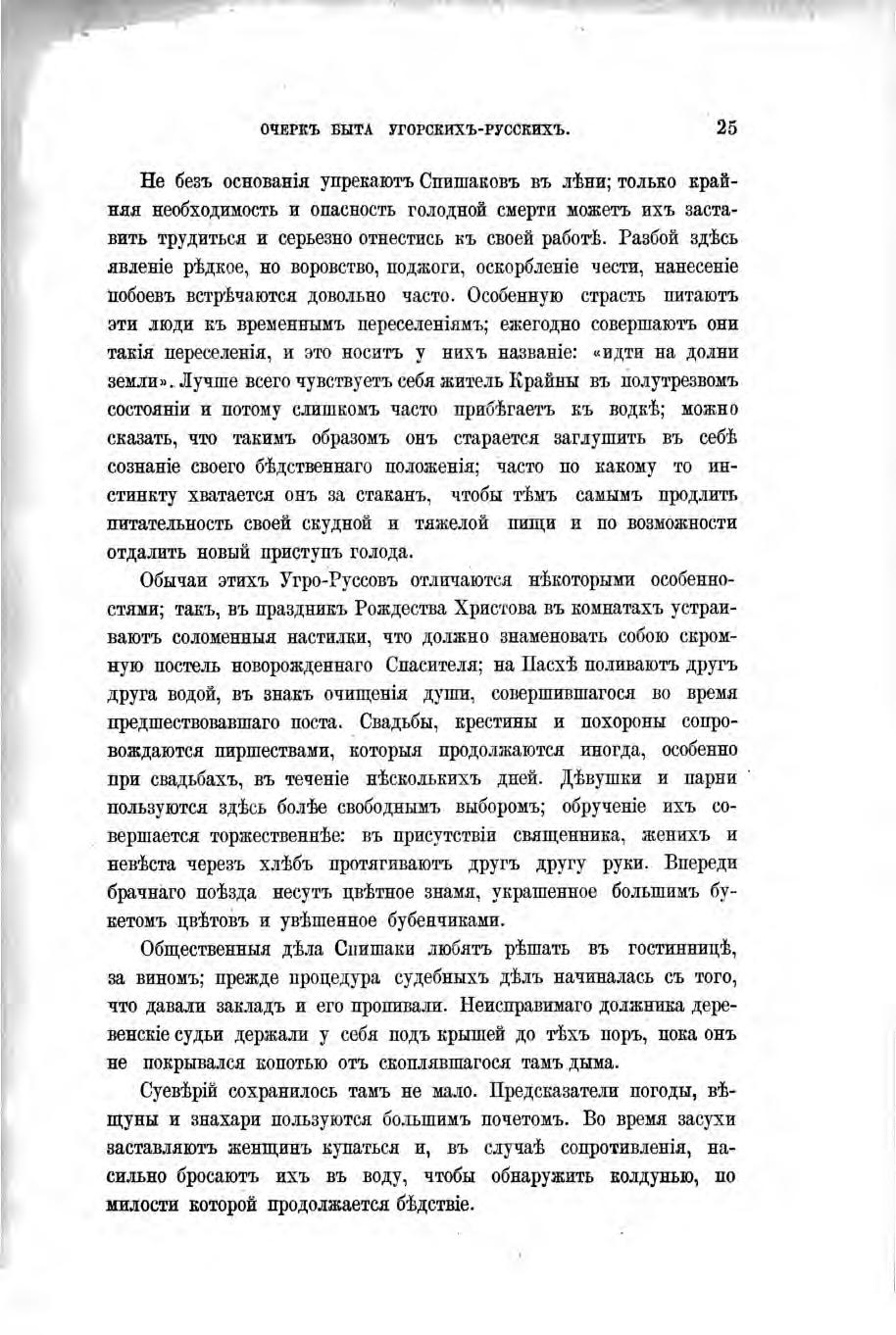 ОЧЕРКЪ БЫТА УГОРСКИХЪ-РУССКИХЪ. 25

Не безъ основанія упрекаютъ Спишаковъ въ лѣни; только крайняя необходимость и опасность голодной смерти можетъ ихъ заставить трудиться и серьезно отнестись къ своей работѣ. Разбой здѣсь явленіе рѣдкое, но воровство, поджоги, оскорбленіе чести, нанесеніе побоевъ встрѣчаются довольно часто. Особенную страсть питаютъ эти люди къ временнымъ переселеніямъ; ежегодно совершаютъ они такія переселенія, и это носитъ у нихъ названіе: «идти на долни земли». Лучше всего чувствуетъ себя житель Крайны въ полутрезвомъ состояніи и потому слишкомъ часто прибѣгаетъ къ водкѣ; можно сказать, что такимъ образомъ онъ старается заглушить въ себѣ сознаніе своего бѣдственнаго положенія; часто по какому то инстинкту хватается онъ за стаканъ, чтобы тѣмъ самымъ продлить питательность своей скудной и тяжелой пищи и по возможности отдалить новый приступъ голода.

Обычаи этихъ Угро-Руссовъ отличаются нѣкоторыми особенностями; такъ, въ праздникъ Рождества Христова въ комнатахъ устраиваютъ соломенныя настилки, что должно знаменовать собою скромную постель новорожденнаго Спасителя; на Пасхѣ поливаютъ другъ друга водой, въ знакъ очищенія души, совершившагося во время предшествовавшаго поста. Свадьбы, крестины и похороны сопровождаются пиршествами, которыя продолжаются иногда, особенно при свадьбахъ, въ теченіе нѣсколькихъ дней. Дѣвушки и парни пользуются здѣсь болѣе свободнымъ выборомъ; обрученіе ихъ совершается торжественнѣе: въ присутствіи священника, женихъ и невѣста черезъ хлѣбъ протягиваютъ другъ другу руки. Впереди брачнаго поѣзда несутъ цвѣтное знамя, украшенное большимъ букетомъ цвѣтовъ и увѣшенное бубенчиками.

Общественныя дѣла Спишаки любятъ рѣшать въ гостинницѣ, за виномъ; прежде процедура судебныхъ дѣлъ начиналась съ того, что давали закладъ и его пропивали. Неисправимаго должника деревенскіе судьи держали у себя подъ крышей до тѣхъ поръ, пока онъ не покрывался копотью отъ скоплявшагося тамъ дыма.

Суевѣрій сохранилось тамъ не мало. Предсказатели погоды, вѣщуны и знахари пользуются большимъ почетомъ. Во время засухи заставляютъ женщинъ купаться и, въ случаѣ сопротивленія, насильно бросаютъ ихъ въ воду, чтобы обнаружить колдунью, по милости которой продолжается бѣдствіе.